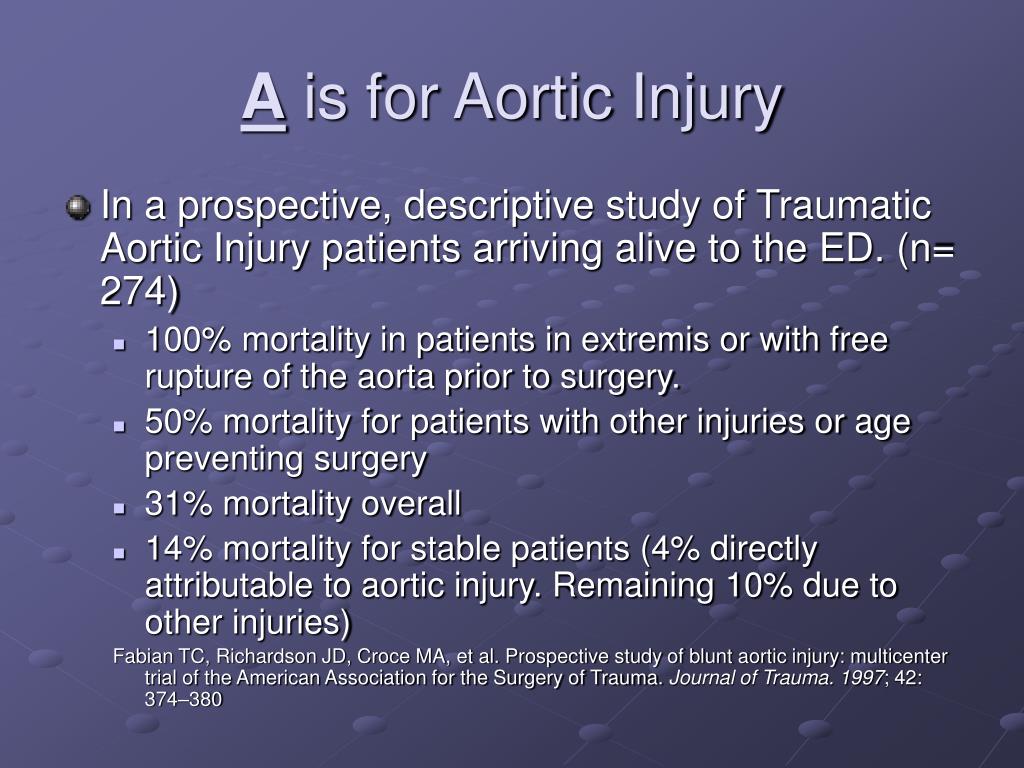 A is for Aortic Injury

In a prospective, descriptive study of Traumatic Aortic Injury patients arriving alive to the ED. (n= 274)

100% mortality in patients in extremis or with free rupture of the aorta prior to surgery.

50% mortality for patients with other injuries or age preventing surgery

31% mortality overall

14% mortality for stable patients (4% directly attributable to aortic injury. Remaining 10% due to other injuries)

Fabian TC, Richardson JD, Croce MA, et al. Prospective study of blunt aortic injury: multicenter trial of the American Association for the Surgery of Trauma. Journal of Trauma. 1997; 42: 374–380